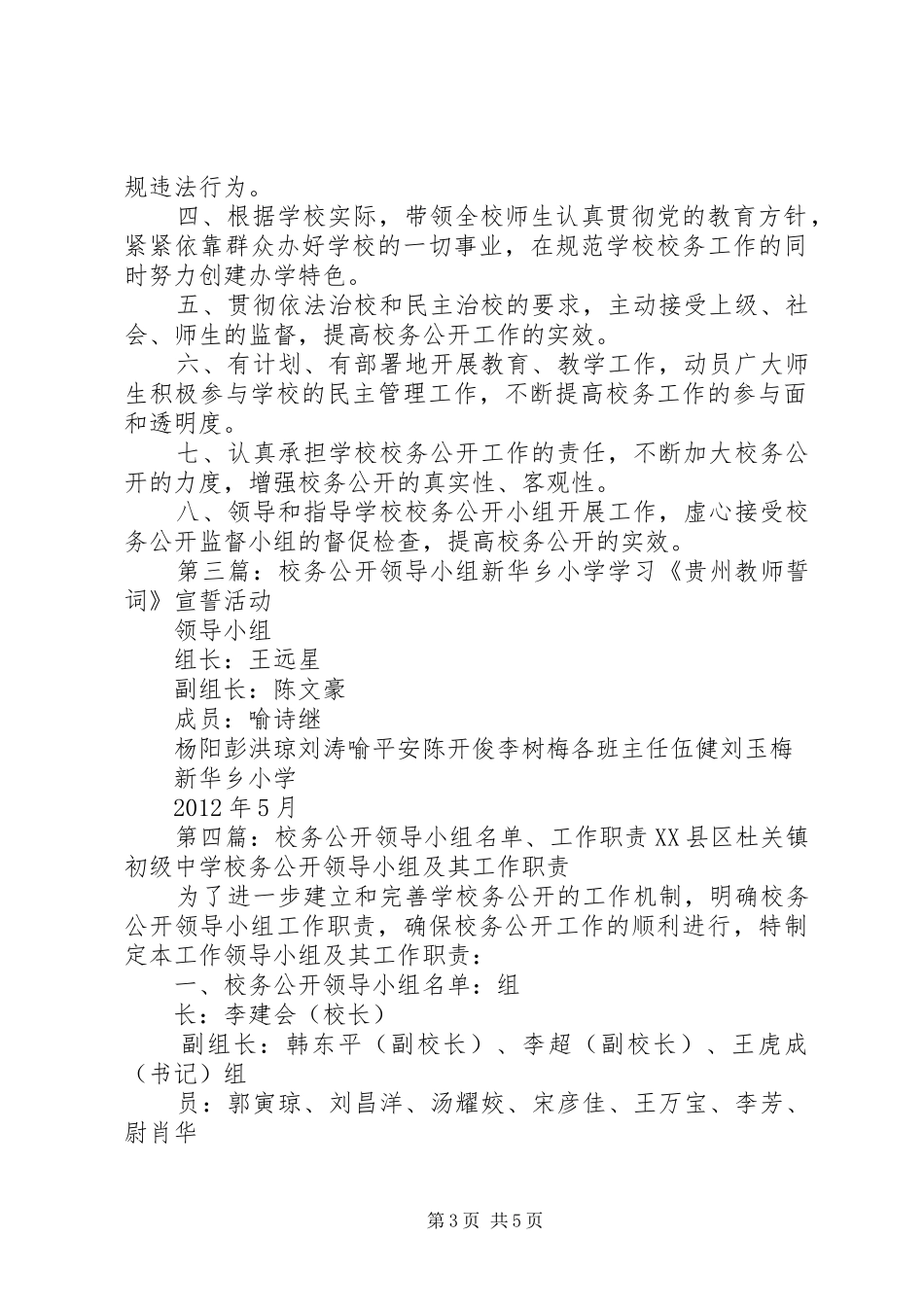 规违法行为。

四、根据学校实际，带领全校师生认真贯彻党的教育方针，紧紧依靠群众办好学校的一切事业，在规范学校校务工作的同时努力创建办学特色。

五、贯彻依法治校和民主治校的要求，主动接受上级、社会、师生的监督，提高校务公开工作的实效。

六、有计划、有部署地开展教育、教学工作，动员广大师生积极参与学校的民主管理工作，不断提高校务工作的参与面和透明度。

七、认真承担学校校务公开工作的责任，不断加大校务公开的力度，增强校务公开的真实性、客观性。

八、领导和指导学校校务公开小组开展工作，虚心接受校务公开监督小组的督促检查，提高校务公开的实效。

第三篇：校务公开领导小组新华乡小学学习《贵州教师誓词》宣誓活动

领导小组

组长：王远星

副组长：陈文豪

成员：喻诗继

杨阳彭洪琼刘涛喻平安陈开俊李树梅各班主任伍健刘玉梅

新华乡小学

2012 年 5 月

第四篇：校务公开领导小组名单、工作职责 XX 县区杜关镇初级中学校务公开领导小组及其工作职责

为了进一步建立和完善学校务公开的工作机制，明确校务公开领导小组工作职责，确保校务公开工作的顺利进行，特制定本工作领导小组及其工作职责：

一、校务公开领导小组名单：组

长：李建会（校长）

副组长：韩东平（副校长）、李超（副校长）、王虎成（书记）组

员：郭寅琼、刘昌洋、汤耀姣、宋彦佳、王万宝、李芳、尉肖华

第 3 页 共 5 页